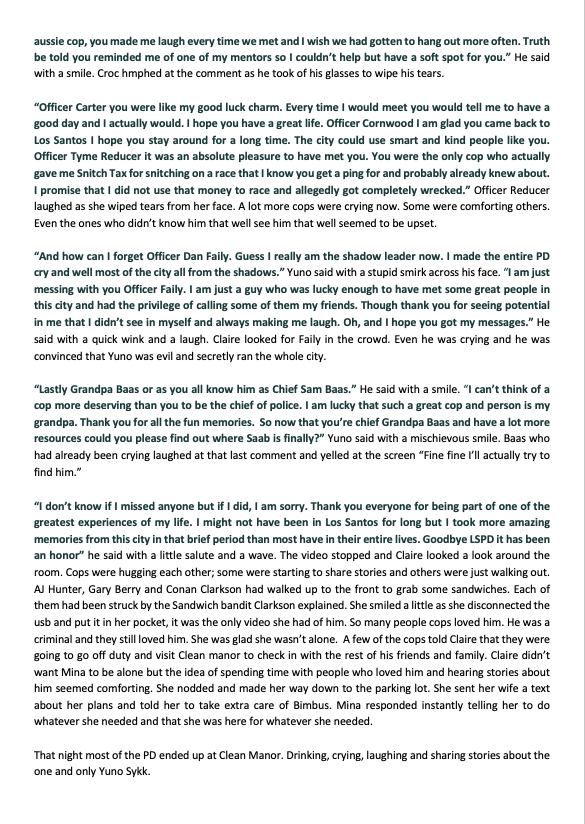 aussie cop, you made me laugh every time we met and I wish we had gotten to hang out more often. Truth be told you reminded me of one of my mentors so I couldn't help but have a soft spot for you." He said with a smile. Croc hmphed at the comment as he took of his glasses to wipe his tears.

"Officer Carter you were like my good luck charm. Every time I would meet you would tell me to have a good day and I actually would. I hope you have a great life. Officer Cornwood I am glad you came back to Los Santos I hope you stay around for a long time. The city could use smart and kind people like you. Officer Tyme Reducer it was an absolute pleasure to have met you. You were the only cop who actually gave me Snitch Tax for snitching on a race that I know you get a ping for and probably already knew about. I promise that I did not use that money to race and allegedly got completely wrecked." Officer Reducer laughed as she wiped tears from her face. A lot more cops were crying now. Some were comforting others. Even the ones who didn't know him that well see him that well seemed to be upset.

"And how can I forget Officer Dan Faily. Guess I really am the shadow leader now. I made the entire PD cry and well most of the city all from the shadows." Yuno said with a stupid smirk across his face. "I am just messing with you Officer Faily. I am just a guy who was lucky enough to have met some great people in this city and had the privilege of calling some of them my friends. Though thank you for seeing potential in me that I didn't see in myself and always making me laugh. Oh, and I hope you got my messages." He said with a quick wink and a laugh. Claire looked for Faily in the crowd. Even he was crying and he was convinced that Yuno was evil and secretly ran the whole city.

"Lastly Grandpa Baas or as you all know him as Chief Sam Baas." He said with a smile. "I can't think of a cop more deserving than you to be the chief of police. I am lucky that such a great cop and person is my grandpa. Thank you for all the fun memories. So now that you're chief Grandpa Baas and have a lot more resources could you please find out where Saab is finally?" Yuno said with a mischievous smile. Baas who had already been crying laughed at that last comment and yelled at the screen "Fine fine I'll actually try to find him."

"I don't know if I missed anyone but if I did, I am sorry. Thank you everyone for being part of one of the greatest experiences of my life. I might not have been in Los Santos for long but I took more amazing memories from this city in that brief period than most have in their entire lives. Goodbye LSPD it has been an honor" he said with a little salute and a wave. The video stopped and Claire looked a look around the room. Cops were hugging each other; some were starting to share stories and others were just walking out. AJ Hunter, Gary Berry and Conan Clarkson had walked up to the front to grab some sandwiches. Each of them had been struck by the Sandwich bandit Clarkson explained. She smiled a little as she disconnected the usb and put it in her pocket, it was the only video she had of him. So many people cops loved him. He was a criminal and they still loved him. She was glad she wasn't alone. A few of the cops told Claire that they were going to go off duty and visit Clean manor to check in with the rest of his friends and family. Claire didn't want Mina to be alone but the idea of spending time with people who loved him and hearing stories about him seemed comforting. She nodded and made her way down to the parking lot. She sent her wife a text about her plans and told her to take extra care of Bimbus. Mina responded instantly telling her to do whatever she needed and that she was here for whatever she needed.

That night most of the PD ended up at Clean Manor. Drinking, crying, laughing and sharing stories about the one and only Yuno Sykk.